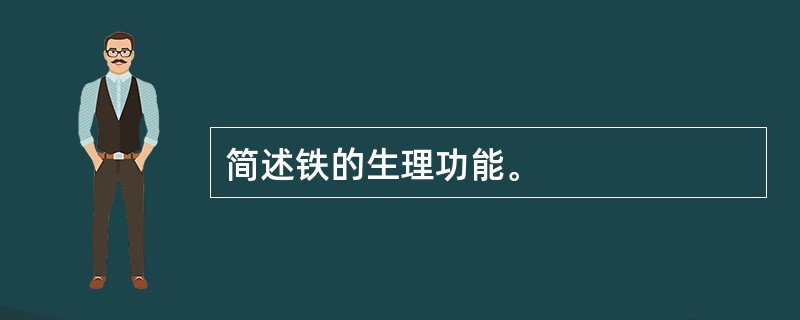 简述铁的生理功能。